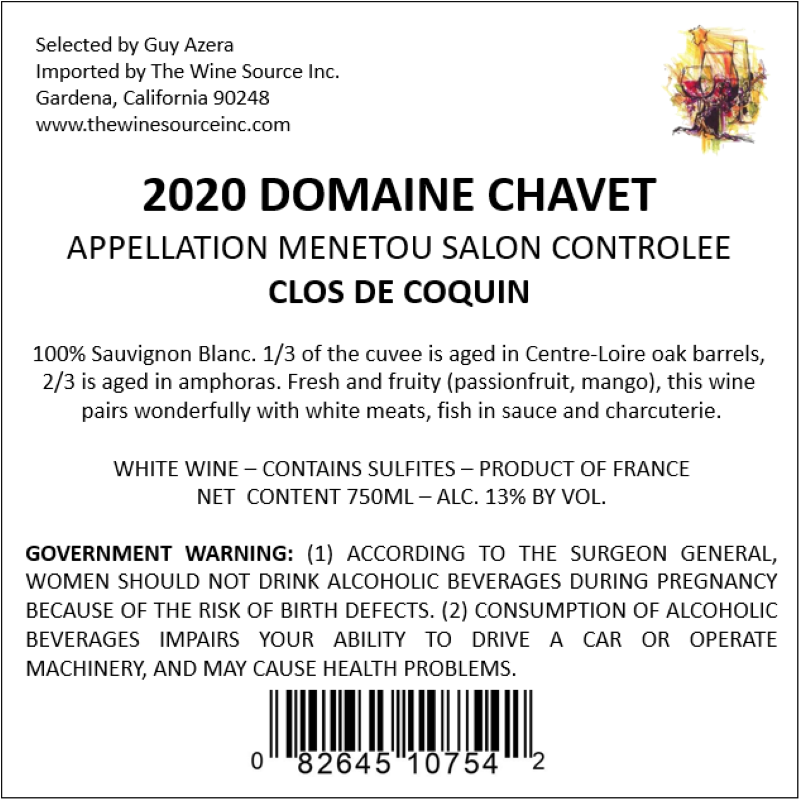 Selected by Guy Azera
Imported by The Wine Source Inc.
Gardena, California 90248
www.thewinesourceinc.com

2020 DOMAINE CHAVET
APPELLATION MENETOU SALON CONTROLEE
CLOS DE COQUIN

100% Sauvignon Blanc. 1/3 of the cuvee is aged in Centre-Loire oak barrels, 2/3 is aged in amphoras. Fresh and fruity (passionfruit, mango), this wine pairs wonderfully with white meats, fish in sauce and charcuterie.

WHITE WINE – CONTAINS SULFITES – PRODUCT OF FRANCE
NET CONTENT 750ML – ALC. 13% BY VOL.

GOVERNMENT WARNING: (1) ACCORDING TO THE SURGEON GENERAL, WOMEN SHOULD NOT DRINK ALCOHOLIC BEVERAGES DURING PREGNANCY BECAUSE OF THE RISK OF BIRTH DEFECTS. (2) CONSUMPTION OF ALCOHOLIC BEVERAGES IMPAIRS YOUR ABILITY TO DRIVE A CAR OR OPERATE MACHINERY, AND MAY CAUSE HEALTH PROBLEMS.

0 82645 10754 2